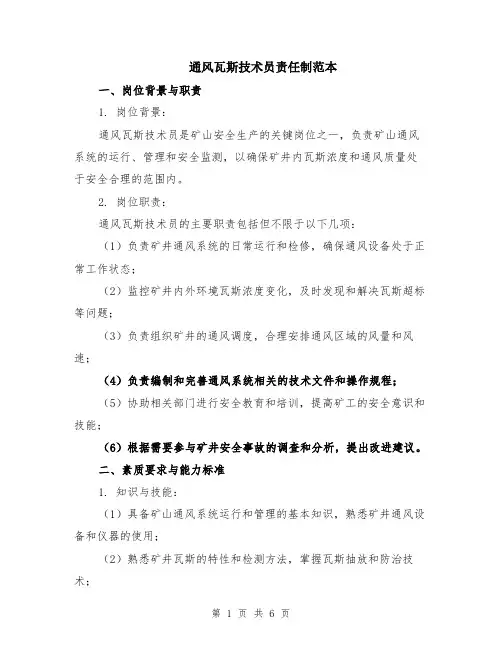 通风瓦斯技术员责任制范本

一、岗位背景与职责

1. 岗位背景：

通风瓦斯技术员是矿山安全生产的关键岗位之一，负责矿山通风系统的运行、管理和安全监测，以确保矿井内瓦斯浓度和通风质量处于安全合理的范围内。

2. 岗位职责：

通风瓦斯技术员的主要职责包括但不限于以下几项：

（1）负责矿井通风系统的日常运行和检修，确保通风设备处于正常工作状态；

（2）监控矿井内外环境瓦斯浓度变化，及时发现和解决瓦斯超标等问题；

（3）负责组织矿井的通风调度，合理安排通风区域的风量和风速；

（4）负责编制和完善通风系统相关的技术文件和操作规程；

（5）协助相关部门进行安全教育和培训，提高矿工的安全意识和技能；

（6）根据需要参与矿井安全事故的调查和分析，提出改进建议。

二、素质要求与能力标准

1. 知识与技能：

（1）具备矿山通风系统运行和管理的基本知识，熟悉矿井通风设备和仪器的使用；

（2）熟悉矿井瓦斯的特性和检测方法，掌握瓦斯抽放和防治技术；

第 1 页 共 6 页